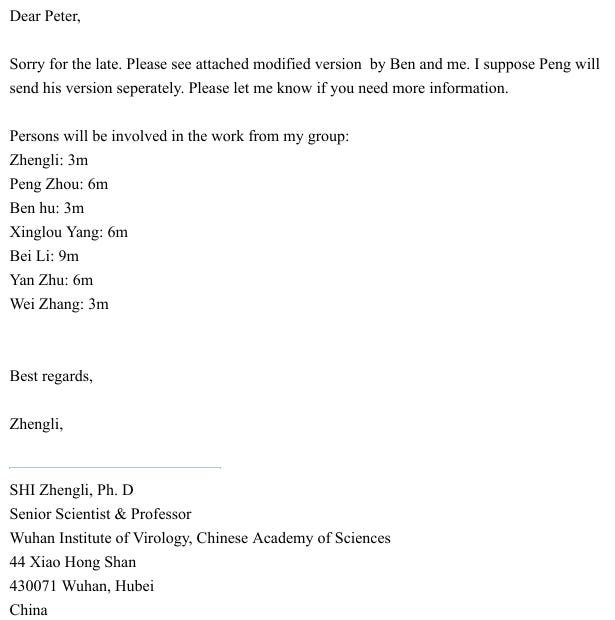 Dear Peter,

Sorry for the late. Please see attached modified version by Ben and me. I suppose Peng will send his version seperately. Please let me know if you need more information.

Persons will be involved in the work from my group:
Zhengli: 3m
Peng Zhou: 6m
Ben hu: 3m
Xinglou Yang: 6m
Bei Li: 9m
Yan Zhu: 6m
Wei Zhang: 3m

Best regards,

Zhengli,

SHI Zhengli, Ph. D
Senior Scientist & Professor
Wuhan Institute of Virology, Chinese Academy of Sciences
44 Xiao Hong Shan
430071 Wuhan, Hubei
China